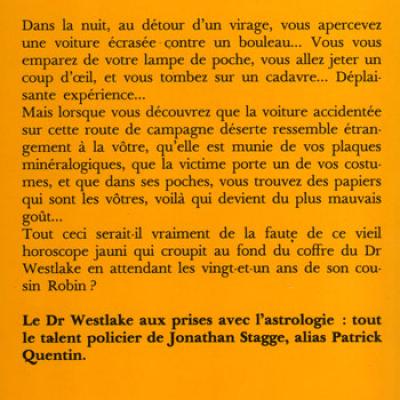 Dans la nuit, au détour d'un virage, vous apercevez une voiture écrasée contre un bouleau... Vous vous emparez de votre lampe de poche, vous allez jeter un coup d'œil, et vous tombez sur un cadavre... Déplaisante expérience...
Mais lorsque vous découvrez que la voiture accidentée sur cette route de campagne déserte ressemble étrangement à la vôtre, qu'elle est munie de vos plaques minéralogiques, que la victime porte un de vos costumes, et que dans ses poches, vous trouvez des papiers qui sont les vôtres, voilà qui devient du plus mauvais goût...
Tout ceci serait-il vraiment de la faute de ce vieil horoscope jauni qui croupit au fond du coffre du Dr Westlake en attendant les vingt-et-un ans de son cousin Robin ?

Le Dr Westlake aux prises avec l'astrologie : tout le talent policier de Jonathan Stagge, alias Patrick Quentin.